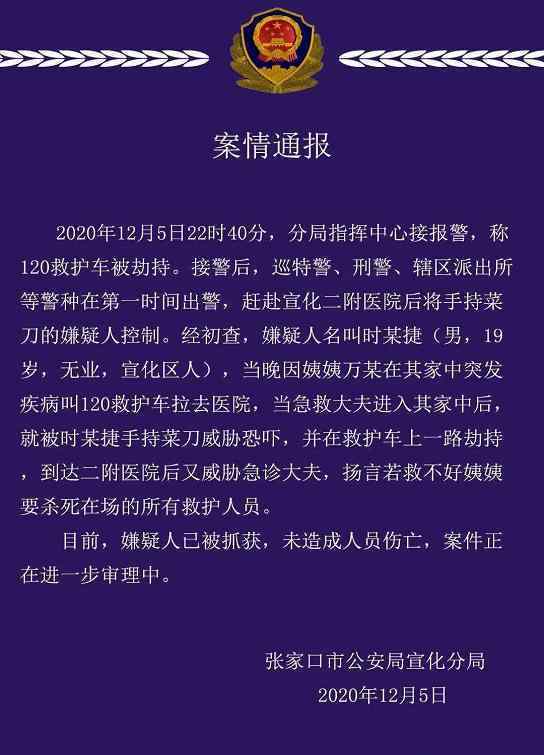 案情通报

2020年12月5日22时40分，分局指挥中心接报警，称120救护车被劫持。接警后，巡特警、刑警、辖区派出所等警种在第一时间出警，赶赴宣化二附医院后将手持菜刀的嫌疑人控制。经初查，嫌疑人名叫时某捷（男，19岁，无业，宣化区人），当晚因姨姨万某在其家中突发疾病叫120救护车拉去医院，当急救大夫进入其家中后，就被时某捷手持菜刀威胁恐吓，并在救护车上一路劫持，到达二附医院后又威胁急诊大夫，扬言若救不好姨姨要杀死在场的所有救护人员。

目前，嫌疑人已被抓获，未造成人员伤亡，案件正在进一步审理中。

张家口市公安局宣化分局
2020年12月5日